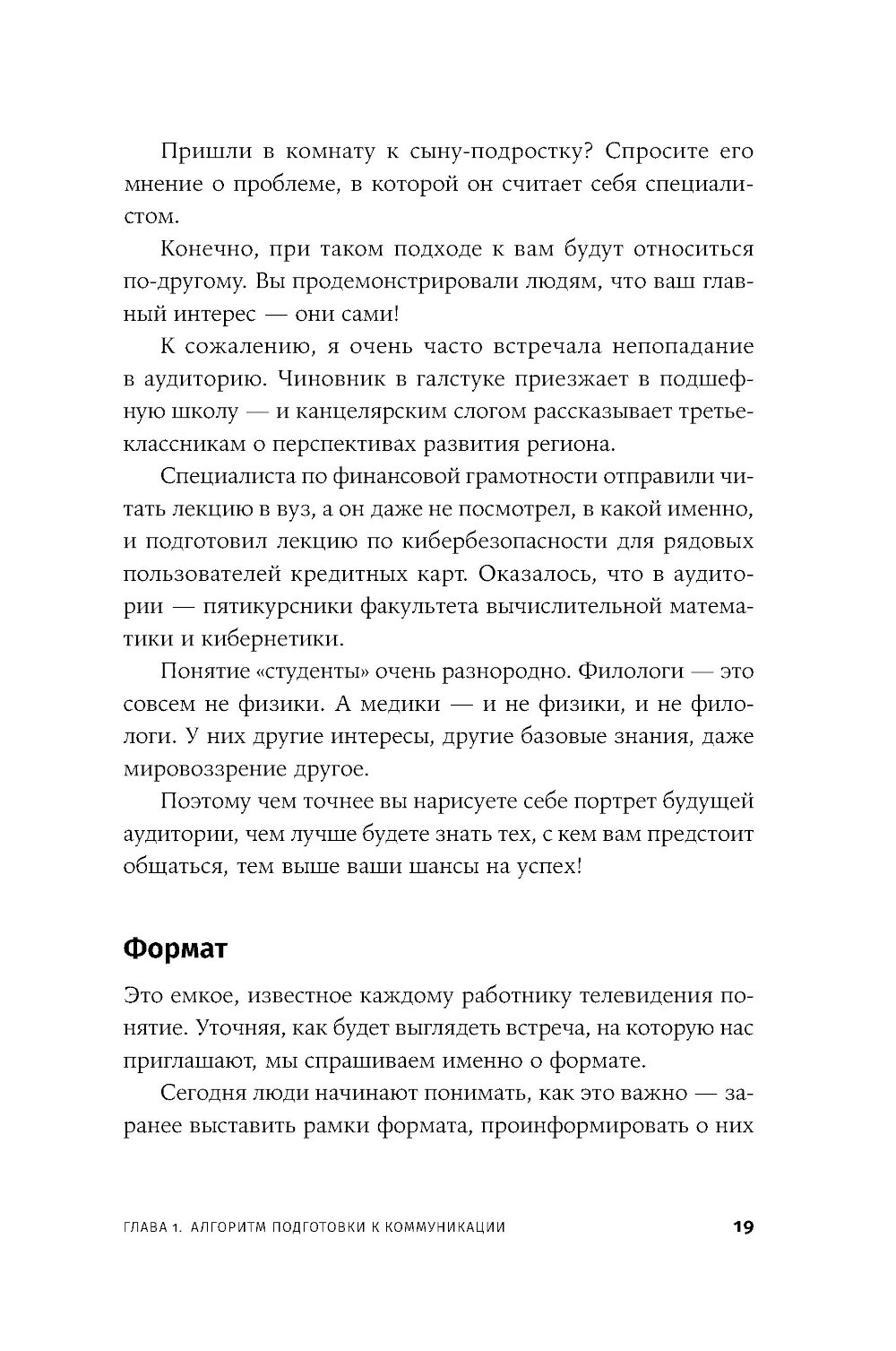 Пришли в комнату к сыну-подростку? Спросите его мнение о проблеме, в которой он считает себя специалистом.

Конечно, при таком подходе к вам будут относиться по-другому. Вы продемонстрировали людям, что ваш главный интерес — они сами!

К сожалению, я очень часто встречала непопадание в аудиторию. Чиновник в галстуке приезжает в подшефную школу — и канцелярским слогом рассказывает третьеклассникам о перспективах развития региона.

Специалиста по финансовой грамотности отправили читать лекцию в вуз, а он даже не посмотрел, в какой именно, и подготовил лекцию по кибербезопасности для рядовых пользователей кредитных карт. Оказалось, что в аудитории — пятикурсники факультета вычислительной математики и кибернетики.

Понятие «студенты» очень разнородно. Филологи — это совсем не физики. А медики — и не физики, и не филологи. У них другие интересы, другие базовые знания, даже мировоззрение другое.

Поэтому чем точнее вы нарисуете себе портрет будущей аудитории, чем лучше будете знать тех, с кем вам предстоит общаться, тем выше ваши шансы на успех!

Формат

Это емкое, известное каждому работнику телевидения понятие. Уточняя, как будет выглядеть встреча, на которую нас приглашают, мы спрашиваем именно о формате.

Сегодня люди начинают понимать, как это важно — заранее выставить рамки формата, проинформировать о них

ГЛАВА 1. АЛГОРИТМ ПОДГОТОВКИ К КОММУНИКАЦИИ 19